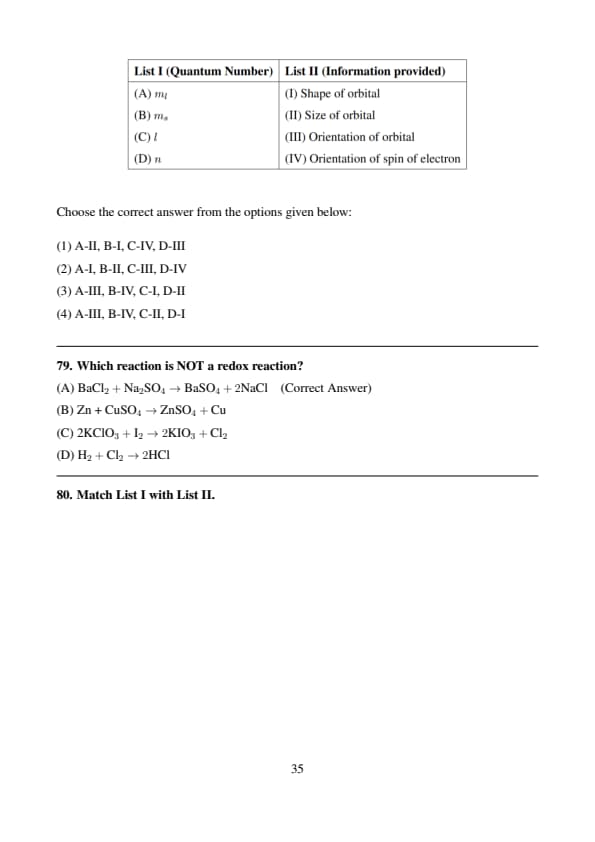 | List I (Quantum Number) | List II (Information provided) |
|---|---|
| (A) $m_l$ | (I) Shape of orbital |
| (B) $m_s$ | (II) Size of orbital |
| (C) $l$ | (III) Orientation of orbital |
| (D) $n$ | (IV) Orientation of spin of electron |

Choose the correct answer from the options given below:

(1) A-II, B-I, C-IV, D-III
(2) A-I, B-II, C-III, D-IV
(3) A-III, B-IV, C-I, D-II
(4) A-III, B-IV, C-II, D-I

79. Which reaction is NOT a redox reaction?
(A) $BaCl_2 + Na_2SO_4 \rightarrow BaSO_4 + 2NaCl$ (Correct Answer)
(B) $Zn + CuSO_4 \rightarrow ZnSO_4 + Cu$
(C) $2KClO_3 + I_2 \rightarrow 2KIO_3 + Cl_2$
(D) $H_2 + Cl_2 \rightarrow 2HCl$

80. Match List I with List II.

35